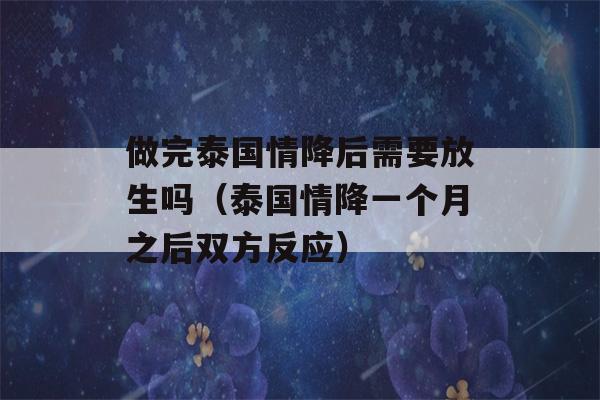 做完泰国情降后需要放生吗（泰国情降一个月之后双方反应）